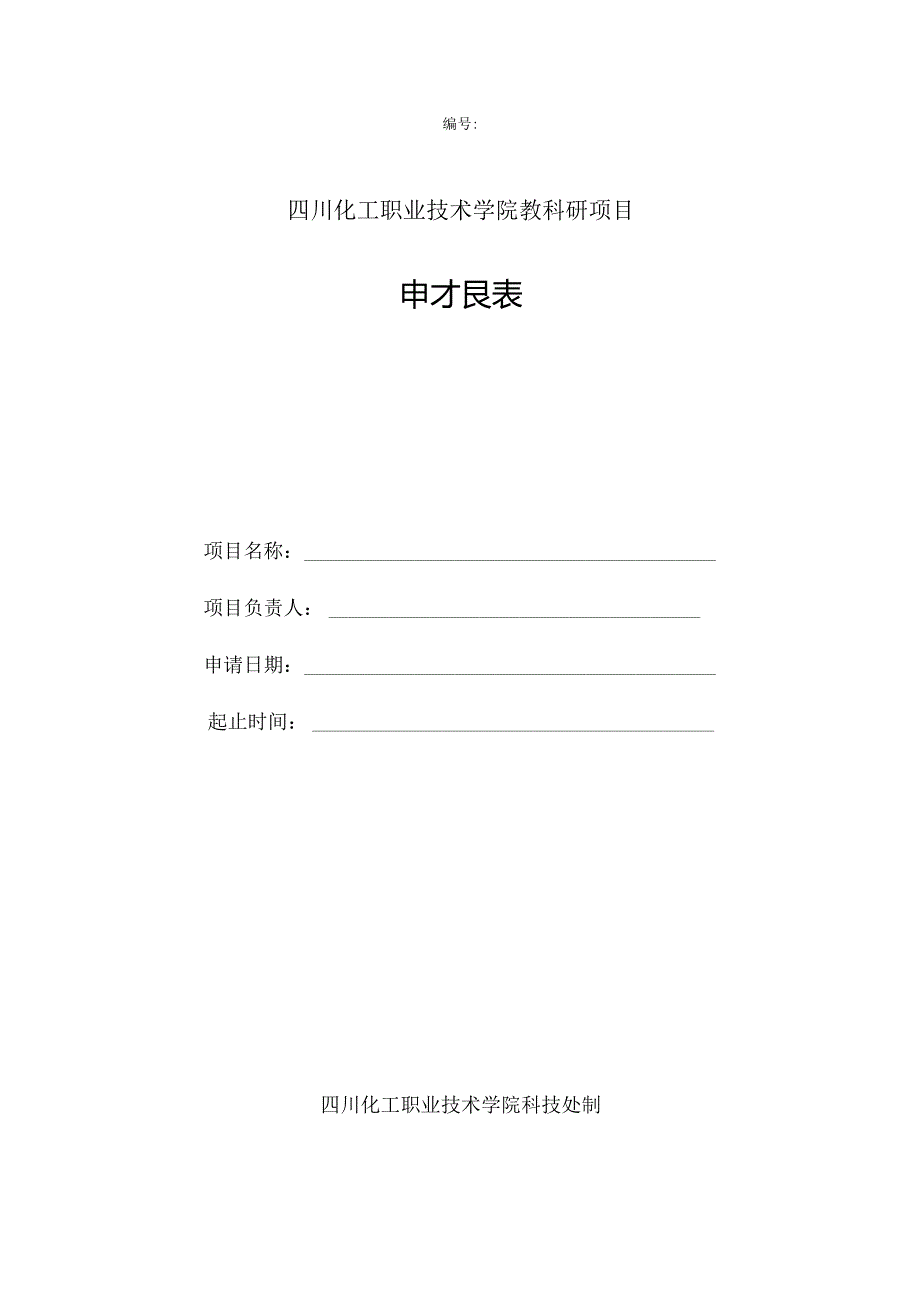 编号:

四川化工职业技术学院教科研项目

申才艮表

项目名称：

项目负责人：

申请日期：

起止时间：

四川化工职业技术学院科技处制